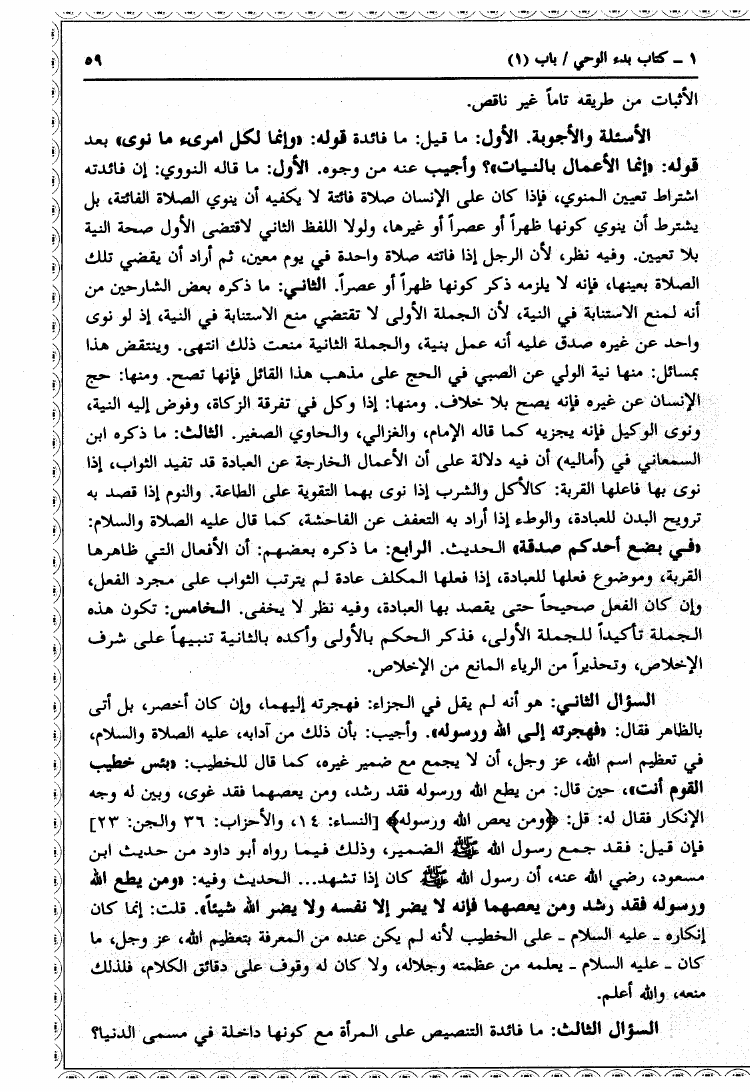 ١ ـ كتاب بدء الوحي / باب (١)                                                    ٥٩

الأثبات من طريقه تاماً غير ناقص.

الأسئلة والأجوبة. الأول: ما قيل: ما فائدة قوله: «وإنما لكل امرىء ما نوى» بعد قوله: «إنما الأعمال بالنيات»؟ وأجيب عنه من وجوه. الأول: ما قاله النووي: إن فائدته اشتراط تعيين المنوي، فإذا كان على الإنسان صلاة فائتة لا يكفيه أن ينوي الصلاة الفائتة، بل يشترط أن ينوي كونها ظهراً أو عصراً أو غيرها، ولولا اللفظ الثاني لاقتضى الأول صحة النية بلا تعيين. وفيه نظر، لأن الرجل إذا فاتته صلاة واحدة في يوم معين، ثم أراد أن يقضي تلك الصلاة بعينها، فإنه لا يلزمه ذكر كونها ظهراً أو عصراً. الثاني: ما ذكره بعض الشارحين من أنه لمنع الاستنابة في النية، لأن الجملة الأولى لا تقتضي منع الاستنابة في النية، إذ لو نوى واحد عن غيره صدق عليه أنه عمل بنية، والجملة الثانية منعت ذلك انتهى. وينتقض هذا بمسائل: منها نية الولي عن الصبي في الحج على مذهب هذا القائل فإنها تصح. ومنها: حج الإنسان عن غيره فإنه يصح بلا خلاف. ومنها: إذا وكل في تفرقة الزكاة، وفوض إليه النية، ونوى الوكيل فإنه يجزيه كما قاله الإمام، والغزالي، والحاوي الصغير. الثالث: ما ذكره ابن السمعاني في (أماليه) أن فيه دلالة على أن الأعمال الخارجة عن العبادة قد تفيد الثواب، إذا نوى بها فاعلها القربة: كالأكل والشرب إذا نوى بهما التقوية على الطاعة. والنوم إذا قصد به ترويح البدن للعبادة، والوطء إذا أراد به التعفف عن الفاحشة، كما قال عليه الصلاة والسلام: «في بضع أحدكم صدقة» الحديث. الرابع: ما ذكره بعضهم: أن الأفعال التي ظاهرها القربة، وموضوع فعلها للعبادة، إذا فعلها المكلف عادة لم يترتب الثواب على مجرد الفعل، وإن كان الفعل صحيحاً حتى يقصد بها العبادة، وفيه نظر لا يخفى. الخامس: تكون هذه الجملة تأكيداً للجملة الأولى، فذكر الحكم بالأولى وأكده بالثانية تنبيهاً على شرف الإخلاص، وتحذيراً من الرياء المانع من الإخلاص.

السؤال الثاني: هو أنه لم يقل في الجزاء: فهجرته إليهما، وإن كان أخصر، بل أتى بالظاهر فقال: «فهجرته إلى الله ورسوله». وأجيب: بأن ذلك من آدابه، عليه الصلاة والسلام، في تعظيم اسم الله، عز وجل، أن لا يجمع مع ضمير غيره، كما قال للخطيب: «بئس خطيب القوم أنت»، حين قال: من يطع الله ورسوله فقد رشد، ومن يعصهما فقد غوى، وبين له وجه الإنكار فقال له: قل: ﴿ومن يعص الله ورسوله﴾ [النساء: ١٤، والأحزاب: ٣٦ والجن: ٢٣] فإن قيل: فقد جمع رسول الله ﷺ الضمير، وذلك فيما رواه أبو داود من حديث ابن مسعود، رضي الله عنه، أن رسول الله ﷺ كان إذا تشهد... الحديث وفيه: «ومن يطع الله ورسوله فقد رشد ومن يعصهما فإنه لا يضر إلا نفسه ولا يضر الله شيئاً». قلت: إنما كان إنكاره ـ عليه السلام ـ على الخطيب لأنه لم يكن عنده من المعرفة بتعظيم الله، عز وجل، ما كان ـ عليه السلام ـ يعلمه من عظمته وجلاله، ولا كان له وقوف على دقائق الكلام، فلذلك منعه، والله أعلم.

السؤال الثالث: ما فائدة التنصيص على المرأة مع كونها داخلة في مسمى الدنيا؟